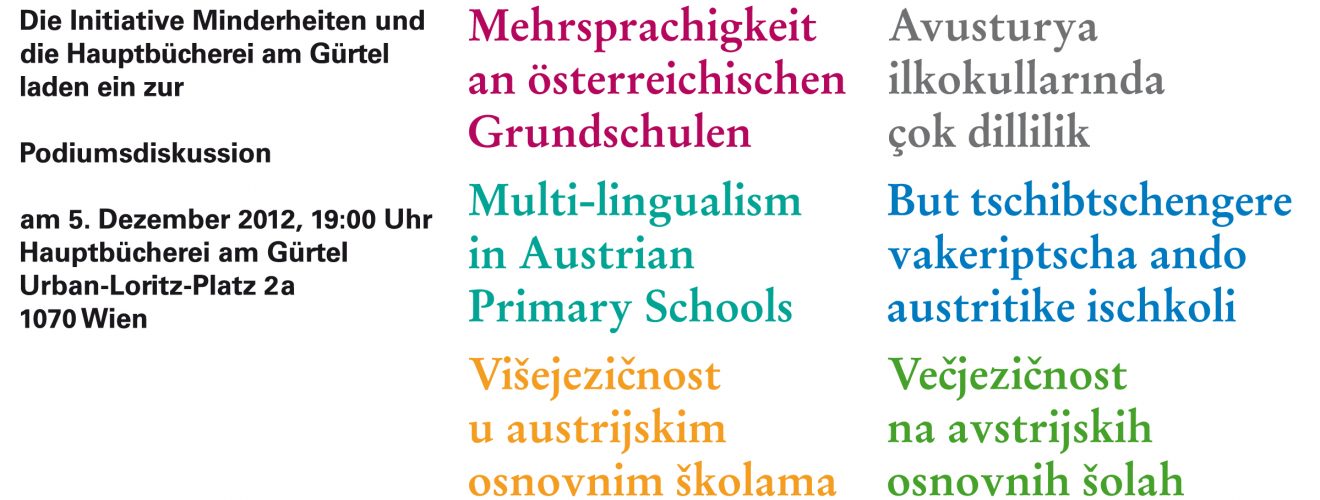 Die Initiative Minderheiten und die Hauptbücherei am Gürtel laden ein zur

Podiumsdiskussion

am 5. Dezember 2012, 19:00 Uhr
Hauptbücherei am Gürtel
Urban-Loritz-Platz 2a
1070 Wien

Mehrsprachigkeit an österreichischen Grundschulen

Multi-lingualism in Austrian Primary Schools

Višejezičnost u austrijskim osnovnim školama

Avusturya ilkokullarında çok dillilik

But tschibtschengere vakeriptscha ando austritike ischkoli

Večjezičnost na avstrijskih osnovnih šolah